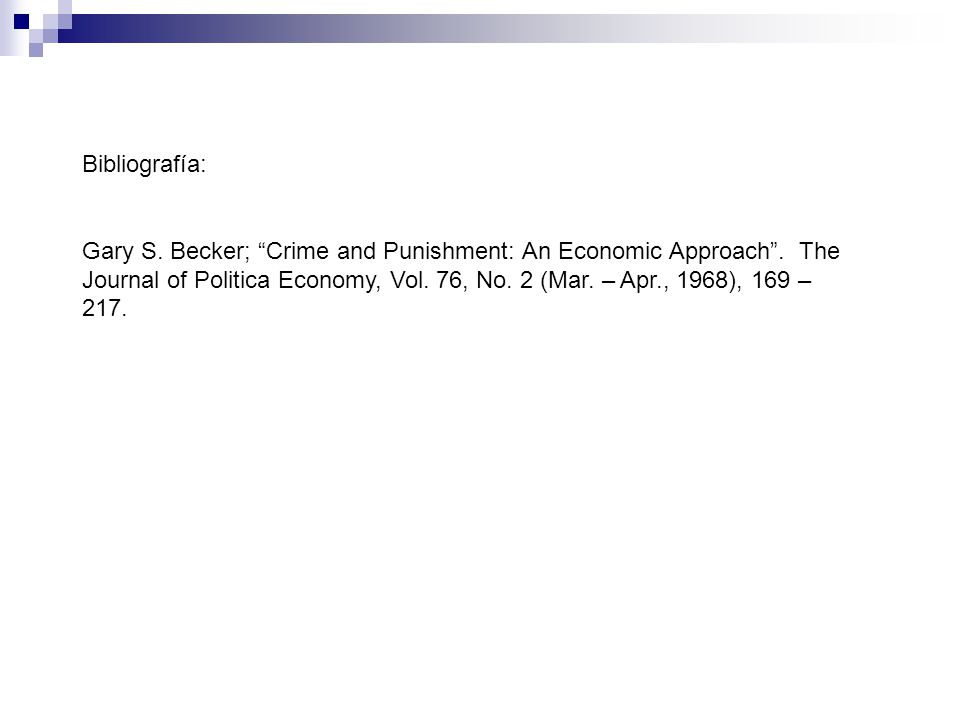 Bibliografía:

Gary S. Becker; “Crime and Punishment: An Economic Approach”. The Journal of Politica Economy, Vol. 76, No. 2 (Mar. – Apr., 1968), 169 – 217.